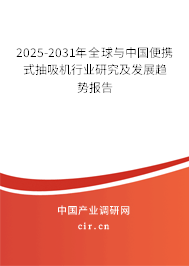 2025-2031年全球与中国便携式抽吸机行业研究及发展趋势报告

中国产业调研网
cir.cn